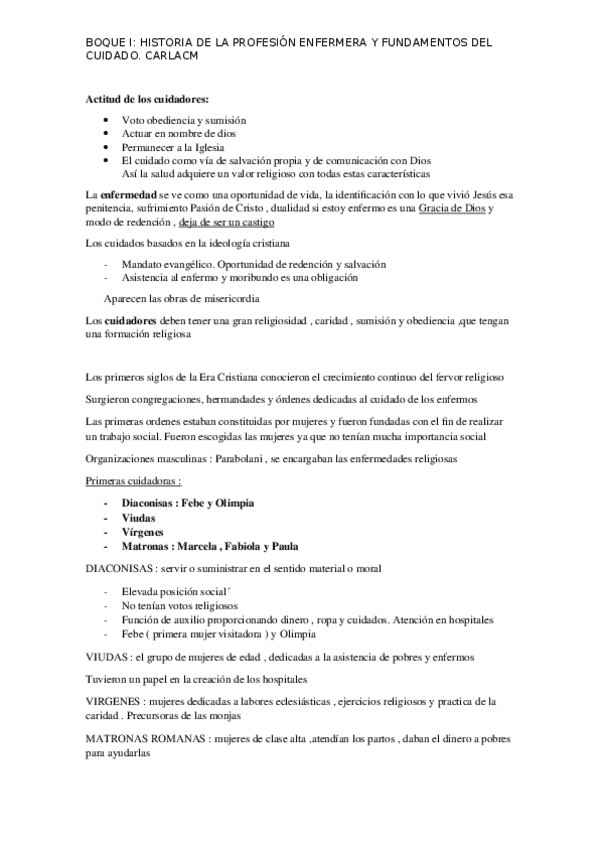 BOQUE I: HISTORIA DE LA PROFESIÓN ENFERMERA Y FUNDAMENTOS DEL CUIDADO. CARLACM

Actitud de los cuidadores:

- Voto obediencia y sumisión
- Actuar en nombre de dios
- Permanecer a la Iglesia
- El cuidado como vía de salvación propia y de comunicación con Dios
Así la salud adquiere un valor religioso con todas estas características

La enfermedad se ve como una oportunidad de vida, la identificación con lo que vivió Jesús esa penitencia, sufrimiento Pasión de Cristo , dualidad si estoy enfermo es una Gracia de Dios y modo de redención , deja de ser un castigo

Los cuidados basados en la ideología cristiana

- Mandato evangélico. Oportunidad de redención y salvación
- Asistencia al enfermo y moribundo es una obligación

Aparecen las obras de misericordia

Los cuidadores deben tener una gran religiosidad , caridad , sumisión y obediencia ,que tengan una formación religiosa

Los primeros siglos de la Era Cristiana conocieron el crecimiento continuo del fervor religioso

Surgieron congregaciones, hermandades y órdenes dedicadas al cuidado de los enfermos

Las primeras ordenes estaban constituidas por mujeres y fueron fundadas con el fin de realizar un trabajo social. Fueron escogidas las mujeres ya que no tenían mucha importancia social

Organizaciones masculinas : Parabolani , se encargaban las enfermedades religiosas

Primeras cuidadoras :

- Diaconisas : Febe y Olimpia
- Viudas
- Vírgenes
- Matronas : Marcela , Fabiola y Paula

DIACONISAS : servir o suministrar en el sentido material o moral

- Elevada posición social´
- No tenían votos religiosos
- Función de auxilio proporcionando dinero , ropa y cuidados. Atención en hospitales
- Febe ( primera mujer visitadora ) y Olimpia

VIUDAS : el grupo de mujeres de edad , dedicadas a la asistencia de pobres y enfermos

Tuvieron un papel en la creación de los hospitales

VIRGENES : mujeres dedicadas a labores eclesiásticas , ejercicios religiosos y practica de la caridad . Precursoras de las monjas

MATRONAS ROMANAS : mujeres de clase alta ,atendían los partos , daban el dinero a pobres para ayudarlas